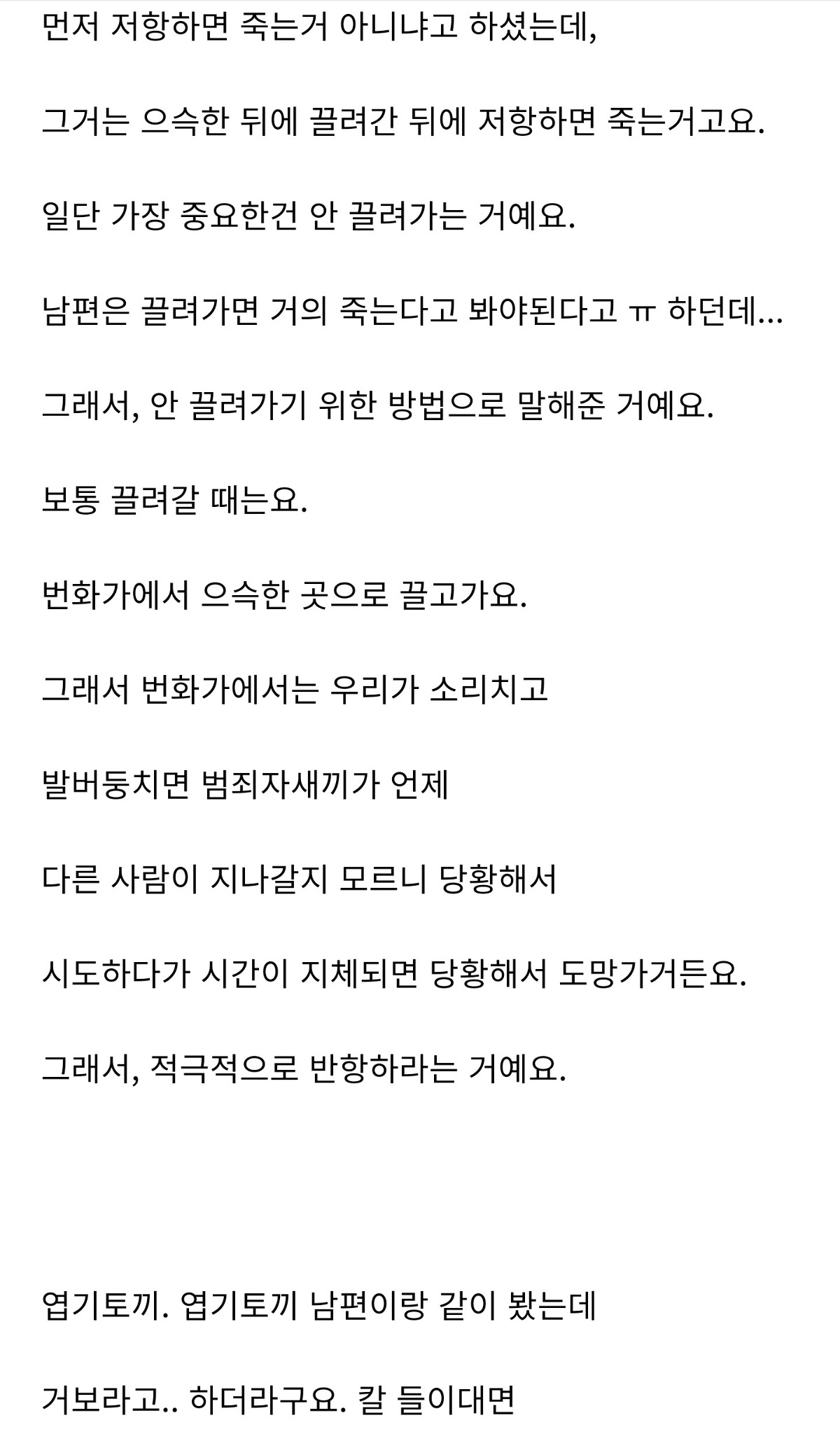 먼저 저항하면 죽는거 아니냐고 하셨는데,

그거는 으슥한 뒤에 끌려간 뒤에 저항하면 죽는거고요.

일단 가장 중요한건 안 끌려가는 거예요.

남편은 끌려가면 거의 죽는다고 봐야된다고 ㅠ 하던데...

그래서, 안 끌려가기 위한 방법으로 말해준 거예요.

보통 끌려갈 때는요.

번화가에서 으슥한 곳으로 끌고가요.

그래서 번화가에서는 우리가 소리치고

발버둥치면 범죄자새끼가 언제

다른 사람이 지나갈지 모르니 당황해서

시도하다가 시간이 지체되면 당황해서 도망가거든요.

그래서, 적극적으로 반항하라는 거예요.

엽기토끼. 엽기토끼 남편이랑 같이 봤는데

거보라고.. 하더라구요. 칼 들이대면